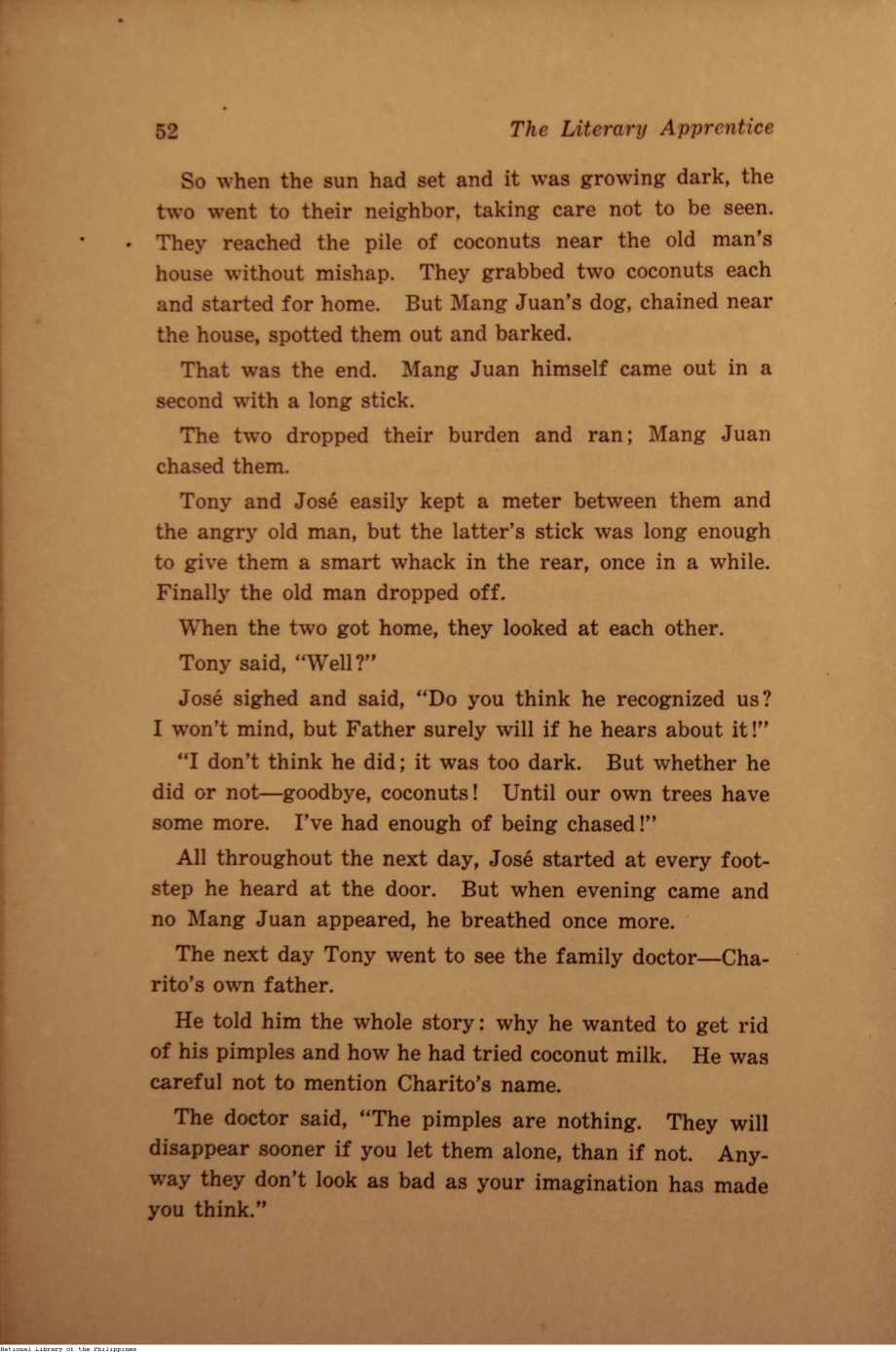 52 The Literary Apprentice

So when the sun had set and it was growing dark, the two went to their neighbor, taking care not to be seen. They reached the pile of coconuts near the old man's house without mishap. They grabbed two coconuts each and started for home. But Mang Juan's dog, chained near the house, spotted them out and barked.

That was the end. Mang Juan himself came out in a second with a long stick.

The two dropped their burden and ran; Mang Juan chased them.

Tony and José easily kept a meter between them and the angry old man, but the latter's stick was long enough to give them a smart whack in the rear, once in a while. Finally the old man dropped off.

When the two got home, they looked at each other.

Tony said, "Well?"

José sighed and said, "Do you think he recognized us? I won't mind, but Father surely will if he hears about it!"

"I don't think he did; it was too dark. But whether he did or not—goodbye, coconuts! Until our own trees have some more. I've had enough of being chased!"

All throughout the next day, José started at every footstep he heard at the door. But when evening came and no Mang Juan appeared, he breathed once more.

The next day Tony went to see the family doctor—Charito's own father.

He told him the whole story: why he wanted to get rid of his pimples and how he had tried coconut milk. He was careful not to mention Charito's name.

The doctor said, "The pimples are nothing. They will disappear sooner if you let them alone, than if not. Anyway they don't look as bad as your imagination has made you think."

National Library of the Philippines